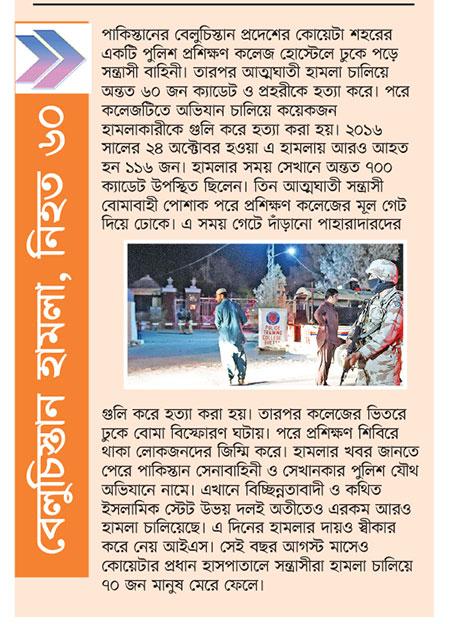 বেলুচিস্তান হামলা, নিহত ৬০

পাকিস্তানের বেলুচিস্তান প্রদেশের কোয়েটা শহরের একটি পুলিশ প্রশিক্ষণ কলেজ হোস্টেলে ঢুকে পড়ে সন্ত্রাসী বাহিনী। তারপর আত্মঘাতী হামলা চালিয়ে অন্তত ৬০ জন ক্যাডেট ও প্রহরীকে হত্যা করে। পরে কলেজটিতে অভিযান চালিয়ে কয়েকজন হামলাকারীকে গুলি করে হত্যা করা হয়। ২০১৬ সালের ২৪ অক্টোবর হওয়া এ হামলায় আরও আহত হন ১১৬ জন। হামলার সময় সেখানে অন্তত ৭০০ ক্যাডেট উপস্থিত ছিলেন। তিন আত্মঘাতী সন্ত্রাসী বোমাবাহী পোশাক পরে প্রশিক্ষণ কলেজের মূল গেট দিয়ে ঢোকে। এ সময় গেটে দাঁড়ানো পাহারাদারদের

POLICE TRAINING COLLEGE QUETTA

গুলি করে হত্যা করা হয়। তারপর কলেজের ভিতরে ঢুকে বোমা বিস্ফোরণ ঘটায়। পরে প্রশিক্ষণ শিবিরে থাকা লোকজনদের জিম্মি করে। হামলার খবর জানতে পেরে পাকিস্তান সেনাবাহিনী ও সেখানকার পুলিশ যৌথ অভিযানে নামে। এখানে বিচ্ছিন্নতাবাদী ও কথিত ইসলামিক স্টেট উভয় দলই অতীতেও এরকম আরও হামলা চালিয়েছে। এ দিনের হামলার দায়ও স্বীকার করে নেয় আইএস। সেই বছর আগস্ট মাসেও কোয়েটার প্রধান হাসপাতালে সন্ত্রাসীরা হামলা চালিয়ে ৭০ জন মানুষ মেরে ফেলে।